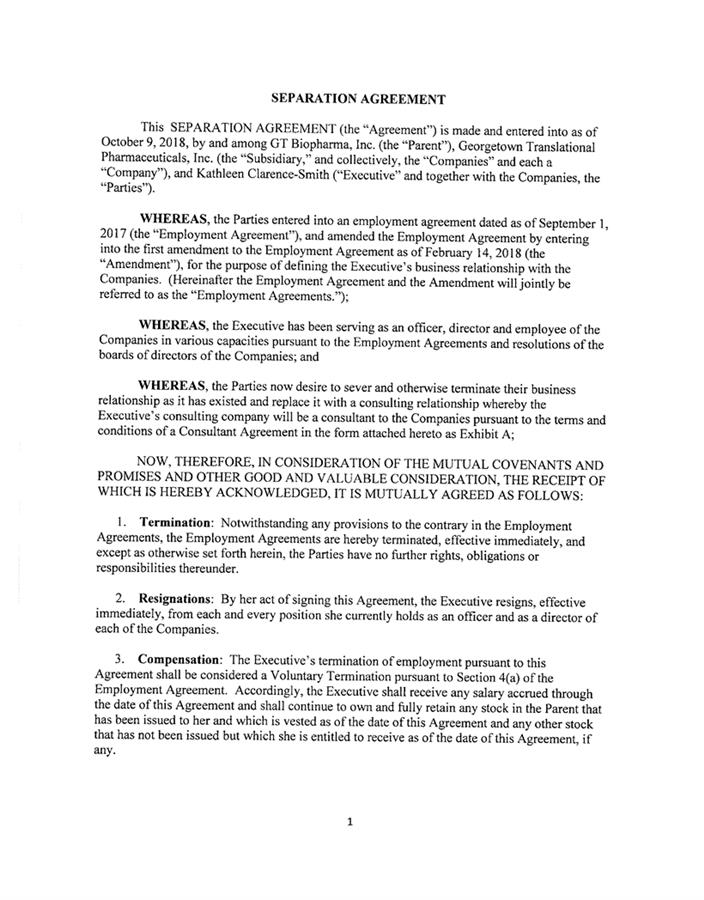 SEPARATION AGREEMENT

This SEPARATION AGREEMENT (the "Agreement") is made and entered into as of October 9, 2018, by and among GT Biopharma, Inc. (the "Parent"), Georgetown Translational Pharmaceuticals, Inc. (the "Subsidiary," and collectively, the "Companies" and each a "Company"), and Kathleen Clarence-Smith ("Executive" and together with the Companies, the "Parties").

WHEREAS, the Parties entered into an employment agreement dated as of September 1, 2017 (the "Employment Agreement"), and amended the Employment Agreement by entering into the first amendment to the Employment Agreement as of February 14, 2018 (the "Amendment"), for the purpose of defining the Executive's business relationship with the Companies. (Hereinafter the Employment Agreement and the Amendment will jointly be referred to as the "Employment Agreements.");

WHEREAS, the Executive has been serving as an officer, director and employee of the Companies in various capacities pursuant to the Employment Agreements and resolutions of the boards of directors of the Companies; and

WHEREAS, the Parties now desire to sever and otherwise terminate their business relationship as it has existed and replace it with a consulting relationship whereby the Executive's consulting company will be a consultant to the Companies pursuant to the terms and conditions of a Consultant Agreement in the form attached hereto as Exhibit A;

NOW, THEREFORE, IN CONSIDERATION OF THE MUTUAL COVENANTS AND PROMISES AND OTHER GOOD AND VALUABLE CONSIDERATION, THE RECEIPT OF WHICH IS HEREBY ACKNOWLEDGED, IT IS MUTUALLY AGREED AS FOLLOWS:

1. Termination: Notwithstanding any provisions to the contrary in the Employment Agreements, the Employment Agreements are hereby terminated, effective immediately, and except as otherwise set forth herein, the Parties have no further rights, obligations or responsibilities thereunder.

2. Resignations: By her act of signing this Agreement, the Executive resigns, effective immediately, from each and every position she currently holds as an officer and as a director of each of the Companies.

3. Compensation: The Executive's termination of employment pursuant to this Agreement shall be considered a Voluntary Termination pursuant to Section 4(a) of the Employment Agreement. Accordingly, the Executive shall receive any salary accrued through the date of this Agreement and shall continue to own and fully retain any stock in the Parent that has been issued to her and which is vested as of the date of this Agreement and any other stock that has not been issued but which she is entitled to receive as of the date of this Agreement, if any.

1